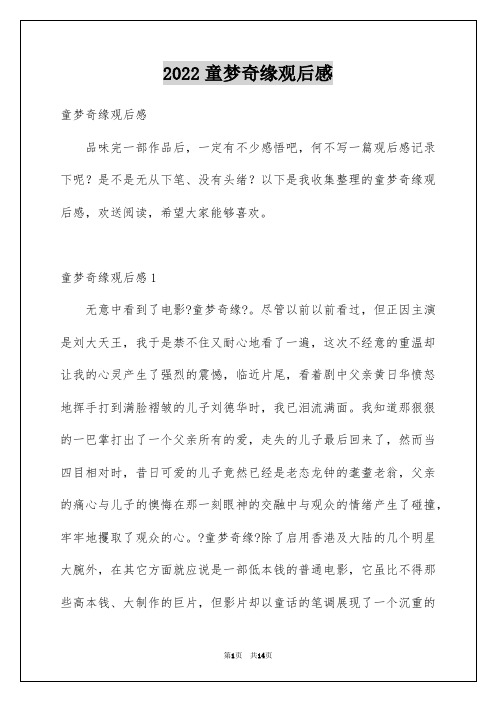 2022 童梦奇缘观后感

童梦奇缘观后感

品味完一部作品后，一定有不少感悟吧，何不写一篇观后感记录下呢？是不是无从下笔、没有头绪？以下是我收集整理的童梦奇缘观后感，欢送阅读，希望大家能够喜欢。

童梦奇缘观后感 1

无意中看到了电影?童梦奇缘?。尽管以前以前看过，但正因主演是刘大天王，我于是禁不住又耐心地看了一遍，这次不经意的重温却让我的心灵产生了强烈的震憾，临近片尾，看着剧中父亲黄日华愤怒地挥手打到满脸褶皱的儿子刘德华时，我已泪流满面。我知道那狠狠的一巴掌打出了一个父亲所有的爱，走失的儿子最后回来了，然而当四目相对时，昔日可爱的儿子竟然已经是老态龙钟的耄耋老翁，父亲的痛心与儿子的懊悔在那一刻眼神的交融中与观众的情绪产生了碰撞，牢牢地攫取了观众的心。?童梦奇缘?除了启用香港及大陆的几个明星大腕外，在其它方面就应说是一部低本钱的普通电影，它虽比不得那些高本钱、大制作的巨片，但影片却以童话的笔调展现了一个沉重的

第1页 共14页